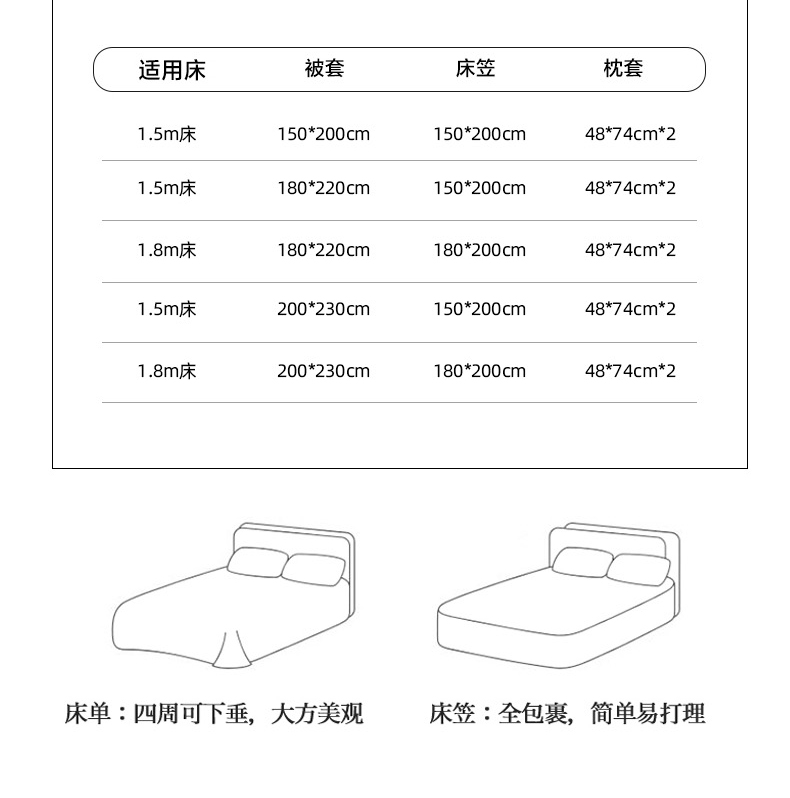 | 适用床 | 被套 | 床笠 | 枕套 |
|---|---|---|---|
| 1.5m床 | 150*200cm | 150*200cm | 48*74cm*2 |
| 1.5m床 | 180*220cm | 150*200cm | 48*74cm*2 |
| 1.8m床 | 180*220cm | 180*200cm | 48*74cm*2 |
| 1.5m床 | 200*230cm | 150*200cm | 48*74cm*2 |
| 1.8m床 | 200*230cm | 180*200cm | 48*74cm*2 |

床单：四周可下垂，大方美观

床笠：全包裹，简单易打理